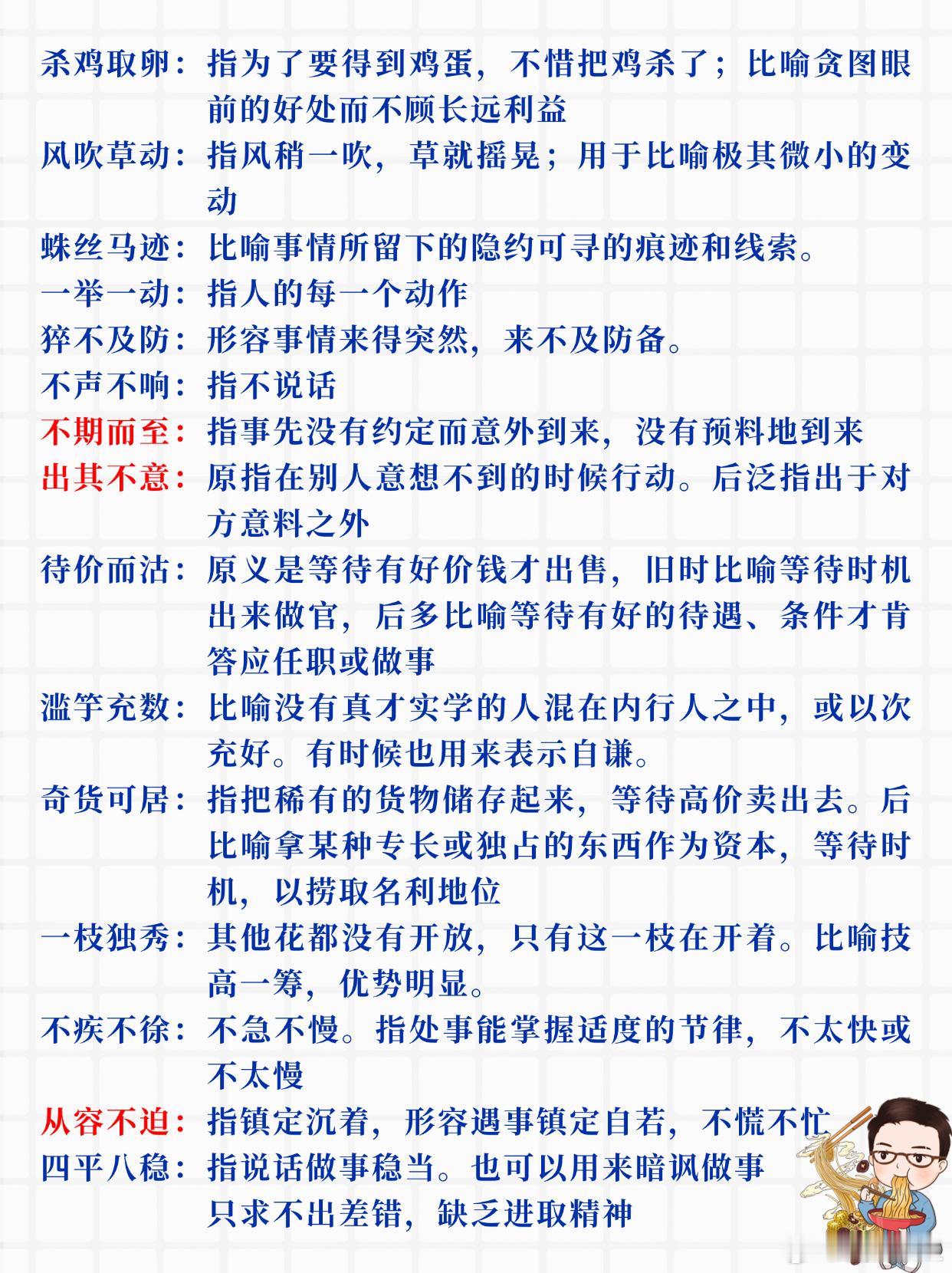 杀鸡取卵：指为了要得到鸡蛋，不惜把鸡杀了；比喻贪图眼前的好处而不顾长远利益

风吹草动：指风稍一吹，草就摇晃；用于比喻极其微小的变动

蛛丝马迹：比喻事情所留下的隐约可寻的痕迹和线索。

一举一动：指人的每一个动作

猝不及防：形容事情来得突然，来不及防备。

不声不响：指不说话

不期而至：指事先没有约定而意外到来，没有预料地到来

出其不意：原指在别人意想不到的时候行动。后泛指出于对方意料之外

待价而沽：原义是等待有好价钱才出售，旧时比喻等待时机出来做官，后多比喻等待有好的待遇、条件才肯答应任职或做事

滥竽充数：比喻没有真才实学的人混在内行人之中，或以次充好。有时候也用来表示自谦。

奇货可居：指把稀有的货物储存起来，等待高价卖出去。后比喻拿某种专长或独占的东西作为资本，等待时机，以捞取名利地位

一枝独秀：其他花都没有开放，只有这一枝在开着。比喻技高一筹，优势明显。

不疾不徐：不急不慢。指处事能掌握适度的节律，不太快或不太慢

从容不迫：指镇定沉着，形容遇事镇定自若，不慌不忙

四平八稳：指说话做事稳当。也可以用来暗讽做事只求不出差错，缺乏进取精神